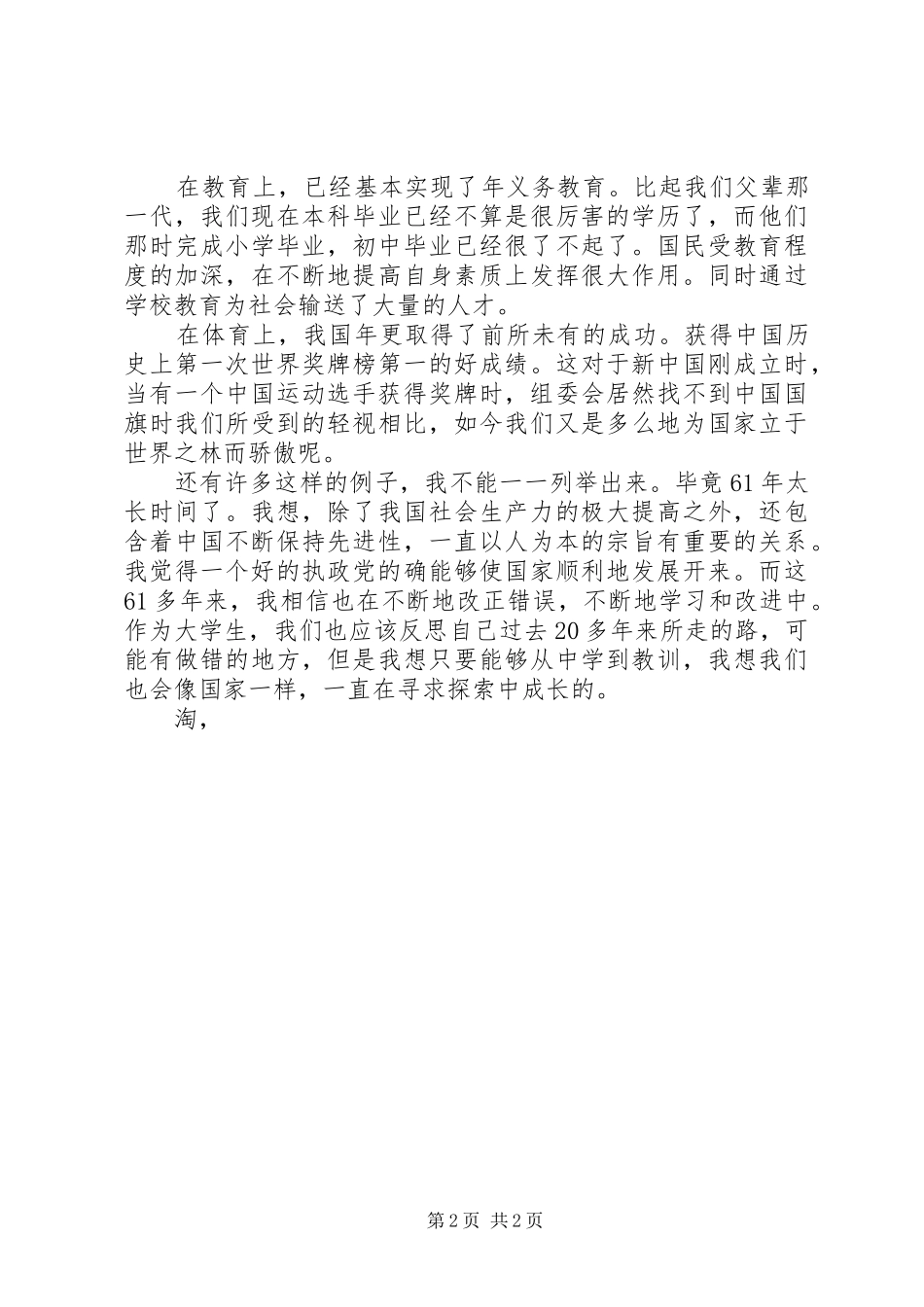 在教育上，已经基本实现了年义务教育。比起我们父辈那一代，我们现在本科毕业已经不算是很厉害的学历了，而他们那时完成小学毕业，初中毕业已经很了不起了。国民受教育程度的加深，在不断地提高自身素质上发挥很大作用。同时通过学校教育为社会输送了大量的人才。

在体育上，我国年更取得了前所未有的成功。获得中国历史上第一次世界奖牌榜第一的好成绩。这对于新中国刚成立时，当有一个中国运动选手获得奖牌时，组委会居然找不到中国国旗时我们所受到的轻视相比，如今我们又是多么地为国家立于世界之林而骄傲呢。

还有许多这样的例子，我不能一一列举出来。毕竟61年太长时间了。我想，除了我国社会生产力的极大提高之外，还包含着中国不断保持先进性，一直以人为本的宗旨有重要的关系。我觉得一个好的执政党的确能够使国家顺利地发展开来。而这61多年来，我相信也在不断地改正错误，不断地学习和改进中。作为大学生，我们也应该反思自己过去20多年来所走的路，可能有做错的地方，但是我想只要能够从中学到教训，我想我们也会像国家一样，一直在寻求探索中成长的。

淘，

第2页 共2页